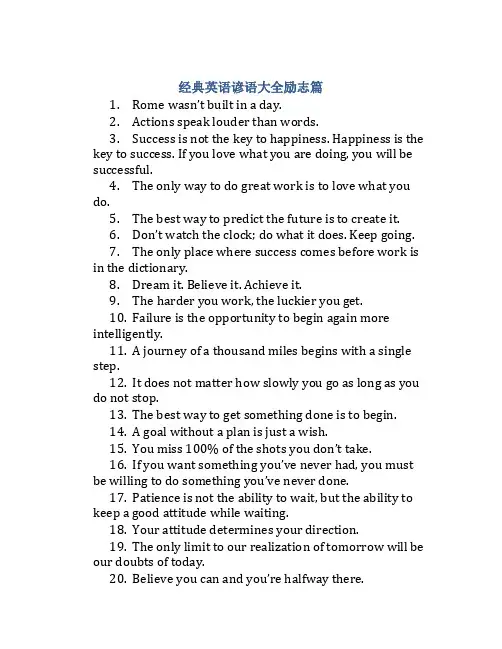 经典英语谚语大全励志篇

1. Rome wasn't built in a day.

2. Actions speak louder than words.

3. Success is not the key to happiness. Happiness is the key to success. If you love what you are doing, you will be successful.

4. The only way to do great work is to love what you do.

5. The best way to predict the future is to create it.

6. Don't watch the clock; do what it does. Keep going.

7. The only place where success comes before work is in the dictionary.

8. Dream it. Believe it. Achieve it.

9. The harder you work, the luckier you get.

10. Failure is the opportunity to begin again more intelligently.

11. A journey of a thousand miles begins with a single step.

12. It does not matter how slowly you go as long as you do not stop.

13. The best way to get something done is to begin.

14. A goal without a plan is just a wish.

15. You miss 100% of the shots you don't take.

16. If you want something you've never had, you must be willing to do something you've never done.

17. Patience is not the ability to wait, but the ability to keep a good attitude while waiting.

18. Your attitude determines your direction.

19. The only limit to our realization of tomorrow will be our doubts of today.

20. Believe you can and you're halfway there.